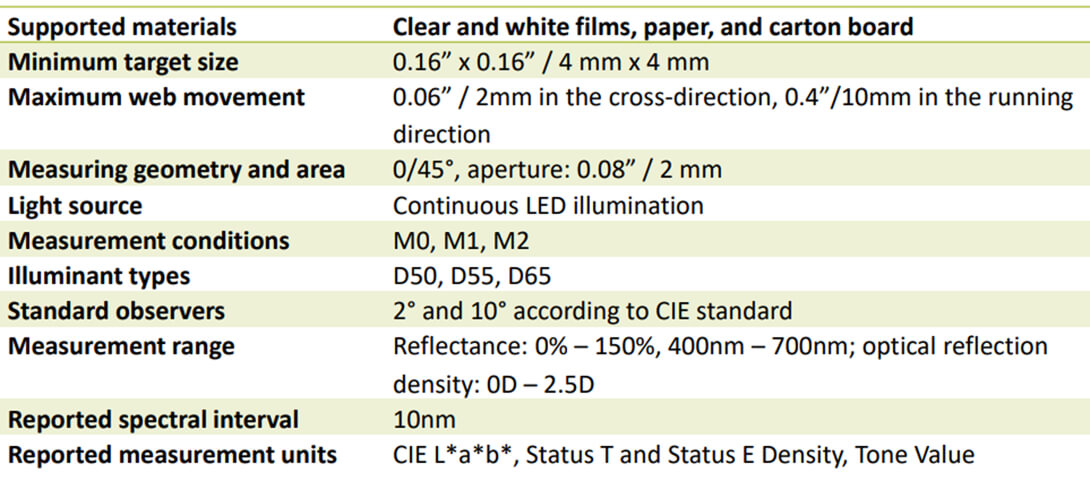 | Supported materials | Clear and white films, paper, and carton board |
|---|---|
| Minimum target size | 0.16" x 0.16" / 4 mm x 4 mm |
| Maximum web movement | 0.06" / 2mm in the cross-direction, 0.4"/10mm in the running direction |
| Measuring geometry and area | 0/45°, aperture: 0.08" / 2 mm |
| Light source | Continuous LED illumination |
| Measurement conditions | M0, M1, M2 |
| Illuminant types | D50, D55, D65 |
| Standard observers | 2° and 10° according to CIE standard |
| Measurement range | Reflectance: 0% – 150%, 400nm – 700nm; optical reflection density: 0D – 2.5D |
| Reported spectral interval | 10nm |
| Reported measurement units | CIE L*a*b*, Status T and Status E Density, Tone Value |